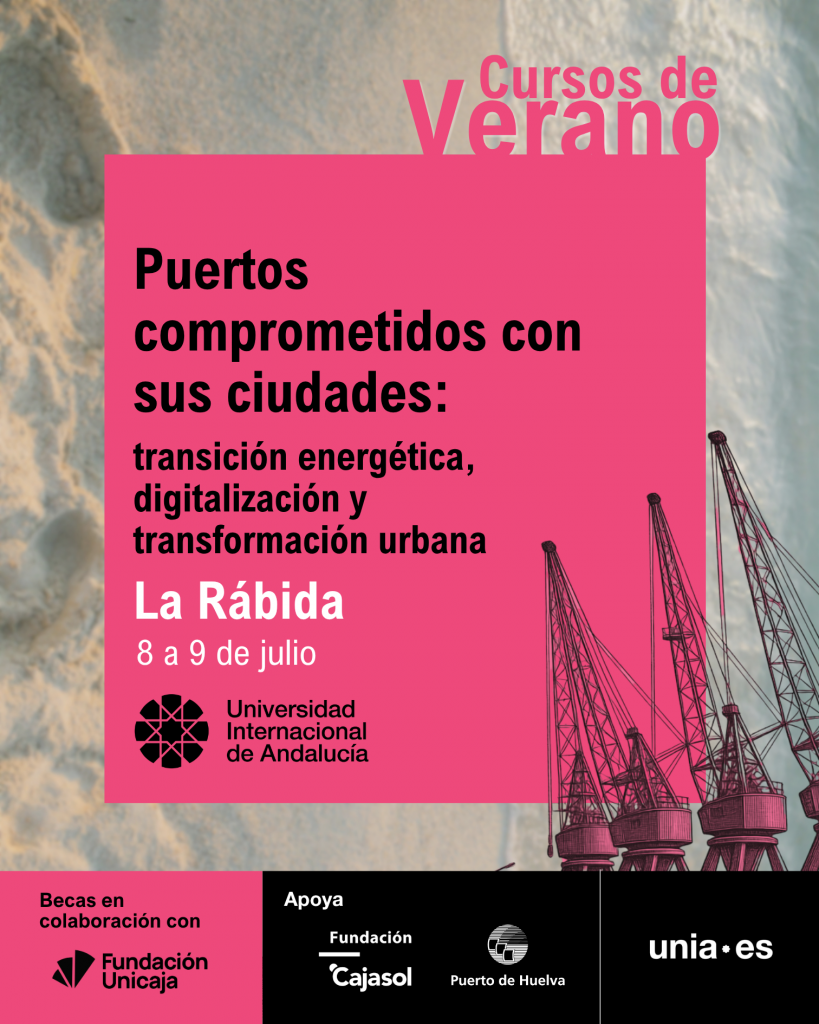 Cursos de Verano

Puertos comprometidos con sus ciudades:

transición energética, digitalización y transformación urbana

La Rábida

8 a 9 de julio

Universidad Internacional de Andalucía

Becas en colaboración con

Fundación Unicaja

Apoya

Fundación Cajasol

Puerto de Huelva

unia•es